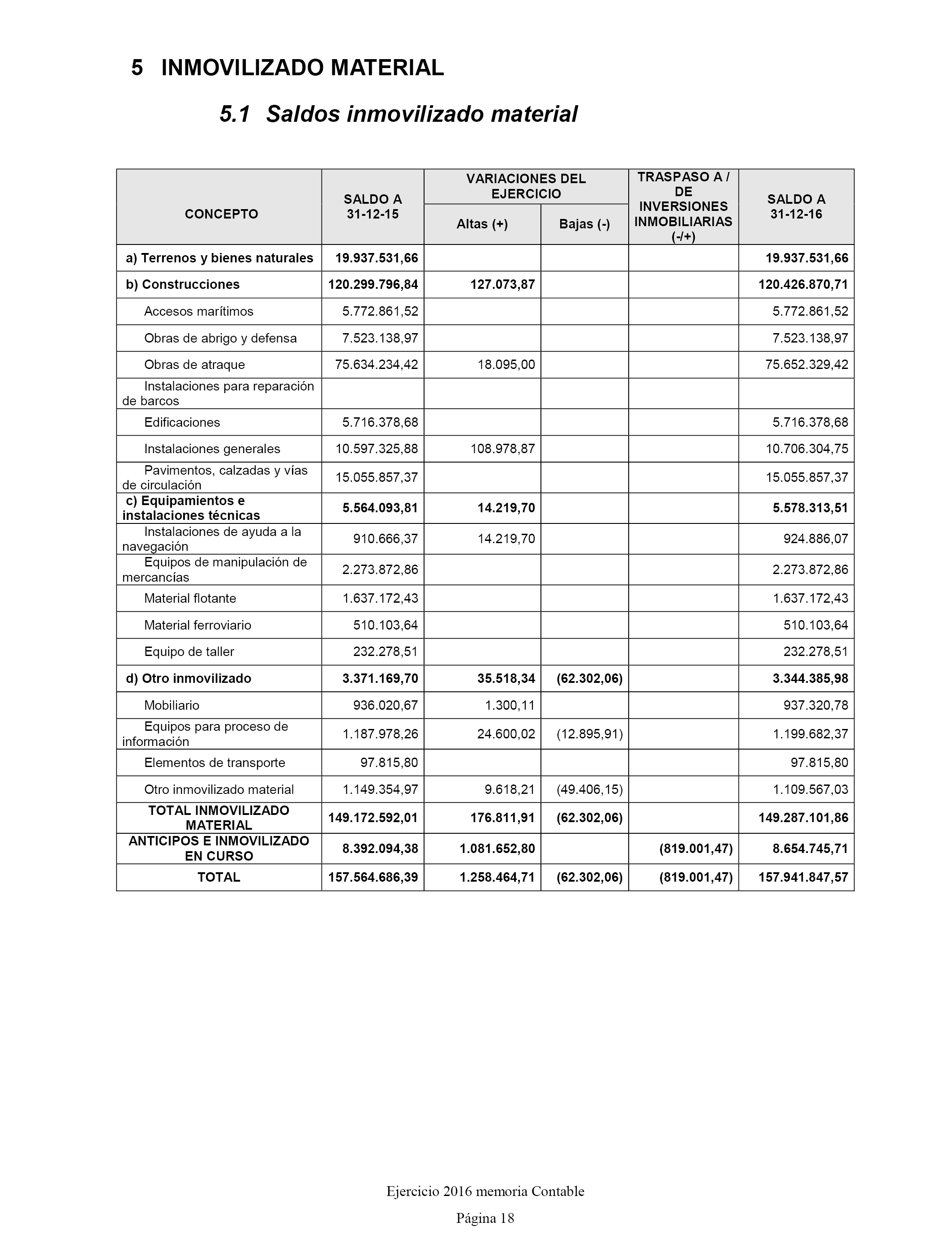 5 INMOVILIZADO MATERIAL

5.1 Saldos inmovilizado material

| CONCEPTO | SALDO A 31-12-15 | VARIACIONES DEL EJERCICIO Altas (+) | VARIACIONES DEL EJERCICIO Bajas (-) | TRASPASO A / DE INVERSIONES INMOBILIARIAS (-/+) | SALDO A 31-12-16 |
|---|---|---|---|---|---|
| a) Terrenos y bienes naturales | 19.937.531,66 | | | | 19.937.531,66 |
| b) Construcciones | 120.299.796,84 | 127.073,87 | | | 120.426.870,71 |
| Accesos marítimos | 5.772.861,52 | | | | 5.772.861,52 |
| Obras de abrigo y defensa | 7.523.138,97 | | | | 7.523.138,97 |
| Obras de atraque | 75.634.234,42 | 18.095,00 | | | 75.652.329,42 |
| Instalaciones para reparación de barcos | | | | | |
| Edificaciones | 5.716.378,68 | | | | 5.716.378,68 |
| Instalaciones generales | 10.597.325,88 | 108.978,87 | | | 10.706.304,75 |
| Pavimentos, calzadas y vías de circulación | 15.055.857,37 | | | | 15.055.857,37 |
| c) Equipamientos e instalaciones técnicas | 5.564.093,81 | 14.219,70 | | | 5.578.313,51 |
| Instalaciones de ayuda a la navegación | 910.666,37 | 14.219,70 | | | 924.886,07 |
| Equipos de manipulación de mercancías | 2.273.872,86 | | | | 2.273.872,86 |
| Material flotante | 1.637.172,43 | | | | 1.637.172,43 |
| Material ferroviario | 510.103,64 | | | | 510.103,64 |
| Equipo de taller | 232.278,51 | | | | 232.278,51 |
| d) Otro inmovilizado | 3.371.169,70 | 35.518,34 | (62.302,06) | | 3.344.385,98 |
| Mobiliario | 936.020,67 | 1.300,11 | | | 937.320,78 |
| Equipos para proceso de información | 1.187.978,26 | 24.600,02 | (12.895,91) | | 1.199.682,37 |
| Elementos de transporte | 97.815,80 | | | | 97.815,80 |
| Otro inmovilizado material | 1.149.354,97 | 9.618,21 | (49.406,15) | | 1.109.567,03 |
| TOTAL INMOVILIZADO MATERIAL | 149.172.592,01 | 176.811,91 | (62.302,06) | | 149.287.101,86 |
| ANTICIPOS E INMOVILIZADO EN CURSO | 8.392.094,38 | 1.081.652,80 | | (819.001,47) | 8.654.745,71 |
| TOTAL | 157.564.686,39 | 1.258.464,71 | (62.302,06) | (819.001,47) | 157.941.847,57 |

Ejercicio 2016 memoria Contable

Página 18